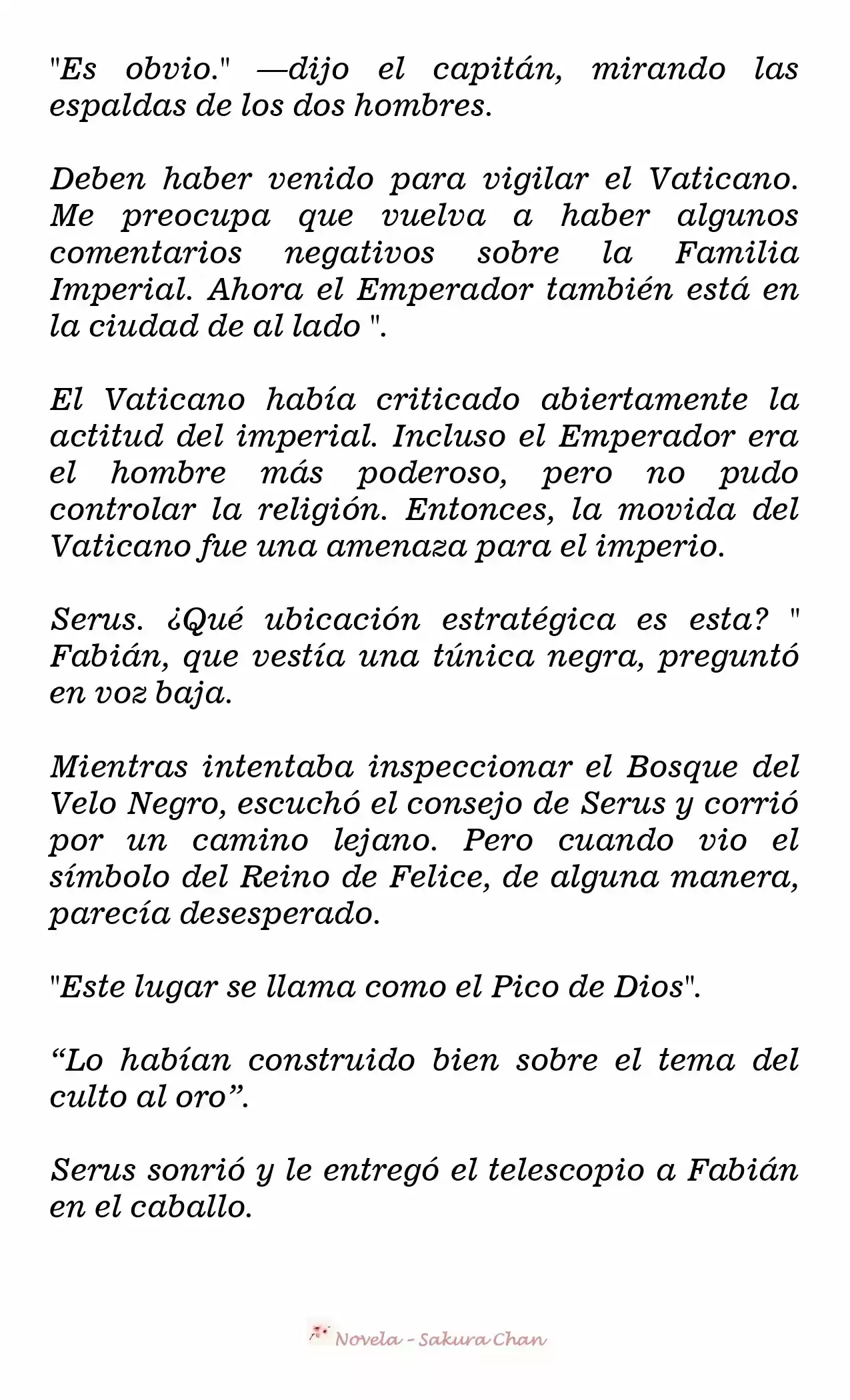 "Es obvio." —dijo el capitán, mirando las espaldas de los dos hombres.

Deben haber venido para vigilar el Vaticano. Me preocupa que vuelva a haber algunos comentarios negativos sobre la Familia Imperial. Ahora el Emperador también está en la ciudad de al lado ".

El Vaticano había criticado abiertamente la actitud del imperial. Incluso el Emperador era el hombre más poderoso, pero no pudo controlar la religión. Entonces, la movida del Vaticano fue una amenaza para el imperio.

Serus. ¿Qué ubicación estratégica es esta? " Fabián, que vestía una túnica negra, preguntó en voz baja.

Mientras intentaba inspeccionar el Bosque del Velo Negro, escuchó el consejo de Serus y corrió por un camino lejano. Pero cuando vio el símbolo del Reino de Felice, de alguna manera, parecía desesperado.

"Este lugar se llama como el Pico de Dios".

“Lo habían construido bien sobre el tema del culto al oro”.

Serus sonrió y le entregó el telescopio a Fabián en el caballo.

Novela - Sakura Chan